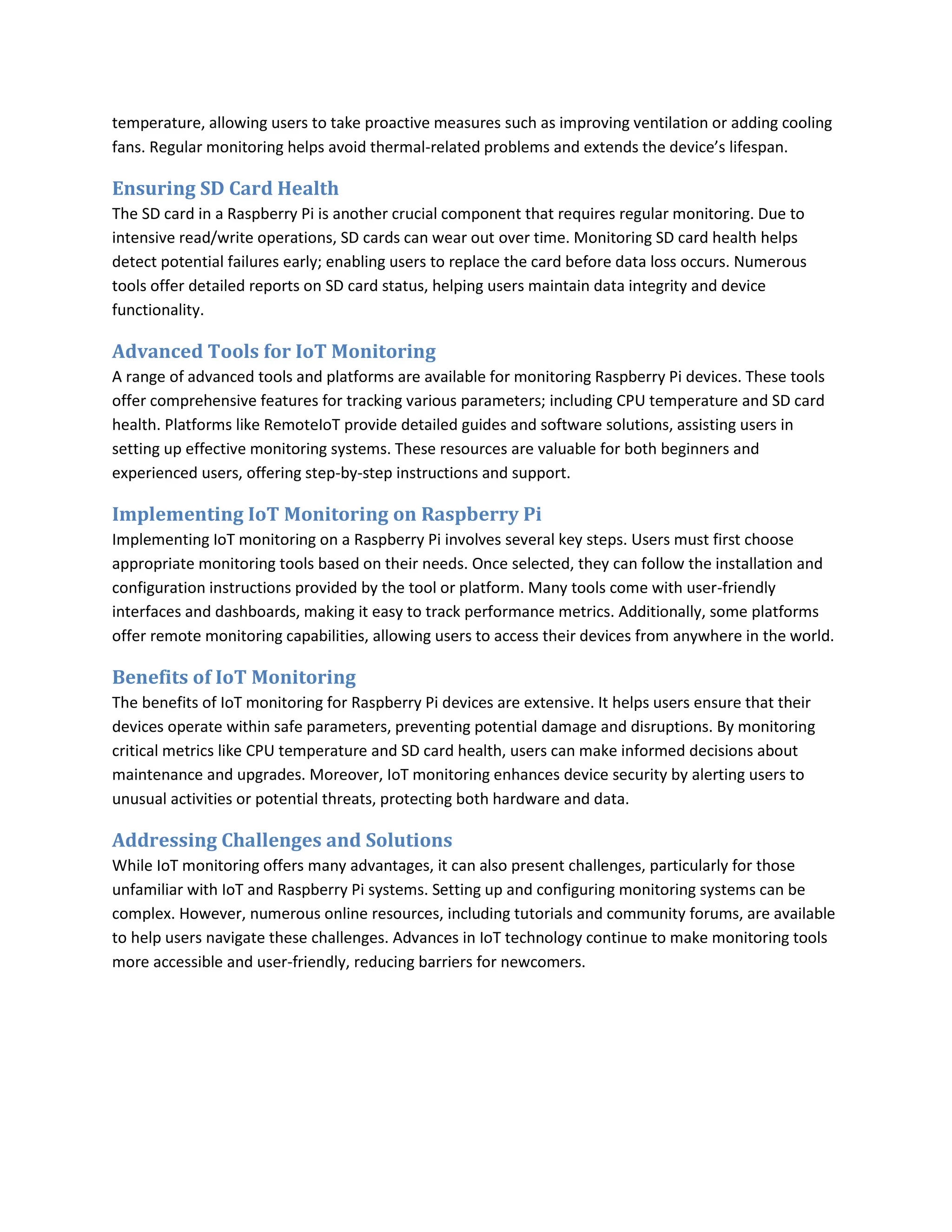 temperature, allowing users to take proactive measures such as improving ventilation or adding cooling fans. Regular monitoring helps avoid thermal-related problems and extends the device's lifespan.

Ensuring SD Card Health
The SD card in a Raspberry Pi is another crucial component that requires regular monitoring. Due to intensive read/write operations, SD cards can wear out over time. Monitoring SD card health helps detect potential failures early; enabling users to replace the card before data loss occurs. Numerous tools offer detailed reports on SD card status, helping users maintain data integrity and device functionality.

Advanced Tools for IoT Monitoring
A range of advanced tools and platforms are available for monitoring Raspberry Pi devices. These tools offer comprehensive features for tracking various parameters; including CPU temperature and SD card health. Platforms like RemoteIoT provide detailed guides and software solutions, assisting users in setting up effective monitoring systems. These resources are valuable for both beginners and experienced users, offering step-by-step instructions and support.

Implementing IoT Monitoring on Raspberry Pi
Implementing IoT monitoring on a Raspberry Pi involves several key steps. Users must first choose appropriate monitoring tools based on their needs. Once selected, they can follow the installation and configuration instructions provided by the tool or platform. Many tools come with user-friendly interfaces and dashboards, making it easy to track performance metrics. Additionally, some platforms offer remote monitoring capabilities, allowing users to access their devices from anywhere in the world.

Benefits of IoT Monitoring
The benefits of IoT monitoring for Raspberry Pi devices are extensive. It helps users ensure that their devices operate within safe parameters, preventing potential damage and disruptions. By monitoring critical metrics like CPU temperature and SD card health, users can make informed decisions about maintenance and upgrades. Moreover, IoT monitoring enhances device security by alerting users to unusual activities or potential threats, protecting both hardware and data.

Addressing Challenges and Solutions
While IoT monitoring offers many advantages, it can also present challenges, particularly for those unfamiliar with IoT and Raspberry Pi systems. Setting up and configuring monitoring systems can be complex. However, numerous online resources, including tutorials and community forums, are available to help users navigate these challenges. Advances in IoT technology continue to make monitoring tools more accessible and user-friendly, reducing barriers for newcomers.